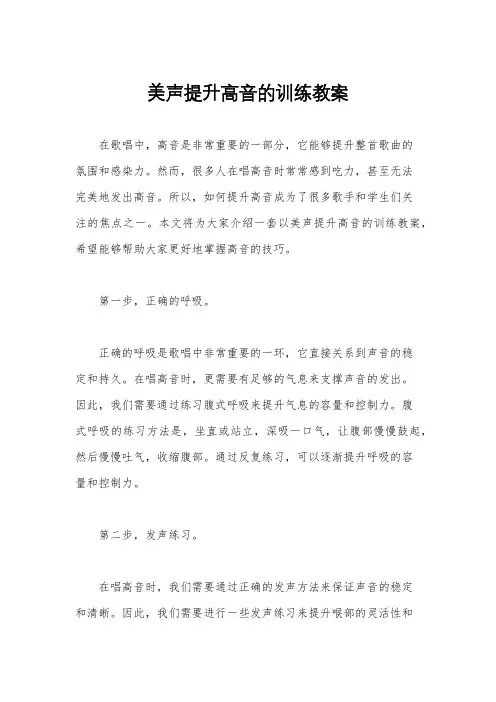 美声提升高音的训练教案

在歌唱中，高音是非常重要的一部分，它能够提升整首歌曲的氛围和感染力。然而，很多人在唱高音时常常感到吃力，甚至无法完美地发出高音。所以，如何提升高音成为了很多歌手和学生们关注的焦点之一。本文将为大家介绍一套以美声提升高音的训练教案，希望能够帮助大家更好地掌握高音的技巧。

第一步，正确的呼吸。

正确的呼吸是歌唱中非常重要的一环，它直接关系到声音的稳定和持久。在唱高音时，更需要有足够的气息来支撑声音的发出。因此，我们需要通过练习腹式呼吸来提升气息的容量和控制力。腹式呼吸的练习方法是，坐直或站立，深吸一口气，让腹部慢慢鼓起，然后慢慢吐气，收缩腹部。通过反复练习，可以逐渐提升呼吸的容量和控制力。

第二步，发声练习。

在唱高音时，我们需要通过正确的发声方法来保证声音的稳定和清晰。因此，我们需要进行一些发声练习来提升喉部的灵活性和